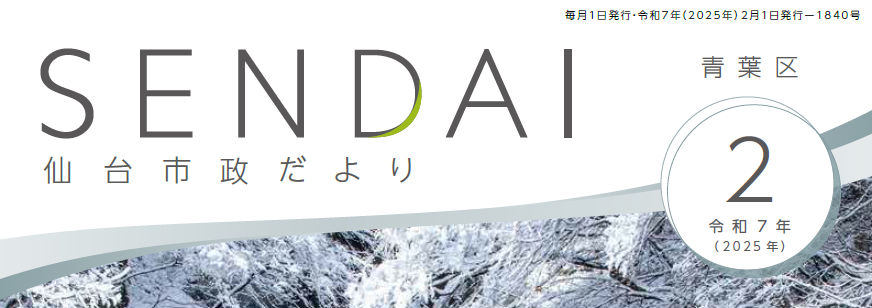 毎月1日発行・令和7年(2025年)2月1日発行ー1840号

SENDAI

仙台市政だより

青葉区

2

令和7年
(2025年)